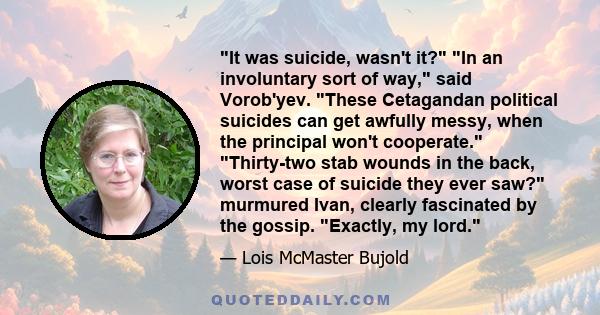 "It was suicide, wasn't it?" "In an involuntary sort of way," said Vorob'yev. "These Cetagandan political suicides can get awfully messy, when the principal won't cooperate." "Thirty-two stab wounds in the back, worst case of suicide they ever saw?" murmured Ivan, clearly fascinated by the gossip. "Exactly, my lord."

— Lois McMaster Bujold

QUOTEDDAILY.COM